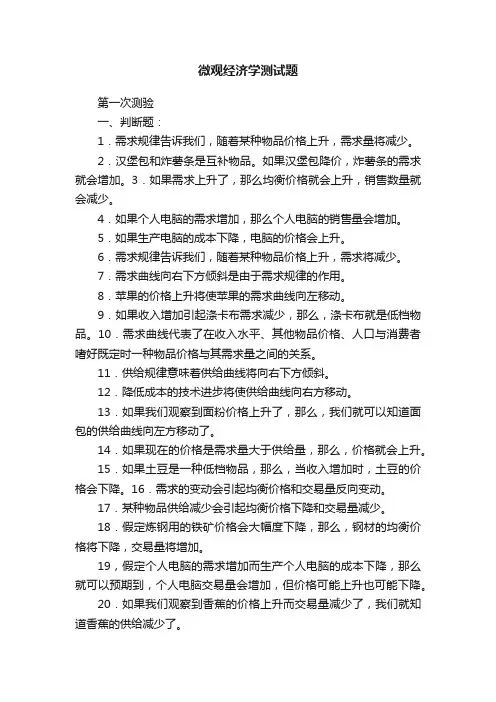 微观经济学测试题

第一次测验

一、判断题：

1．需求规律告诉我们，随着某种物品价格上升，需求量将减少。

2．汉堡包和炸薯条是互补物品。如果汉堡包降价，炸薯条的需求就会增加。3．如果需求上升了，那么均衡价格就会上升，销售数量就会减少。

4．如果个人电脑的需求增加，那么个人电脑的销售量会增加。

5．如果生产电脑的成本下降，电脑的价格会上升。

6．需求规律告诉我们，随着某种物品价格上升，需求将减少。

7．需求曲线向右下方倾斜是由于需求规律的作用。

8．苹果的价格上升将使苹果的需求曲线向左移动。

9．如果收入增加引起涤卡布需求减少，那么，涤卡布就是低档物品。10．需求曲线代表了在收入水平、其他物品价格、人口与消费者嗜好既定时一种物品价格与其需求量之间的关系。

11．供给规律意味着供给曲线将向右下方倾斜。

12．降低成本的技术进步将使供给曲线向右方移动。

13．如果我们观察到面粉价格上升了，那么，我们就可以知道面包的供给曲线向左方移动了。

14．如果现在的价格是需求量大于供给量，那么，价格就会上升。

15．如果土豆是一种低档物品，那么，当收入增加时，土豆的价格会下降。16．需求的变动会引起均衡价格和交易量反向变动。

17．某种物品供给减少会引起均衡价格下降和交易量减少。

18．假定炼钢用的铁矿价格会大幅度下降，那么，钢材的均衡价格将下降，交易量将增加。

19，假定个人电脑的需求增加而生产个人电脑的成本下降，那么就可以预期到，个人电脑交易量会增加，但价格可能上升也可能下降。

20．如果我们观察到香蕉的价格上升而交易量减少了，我们就知道香蕉的供给减少了。